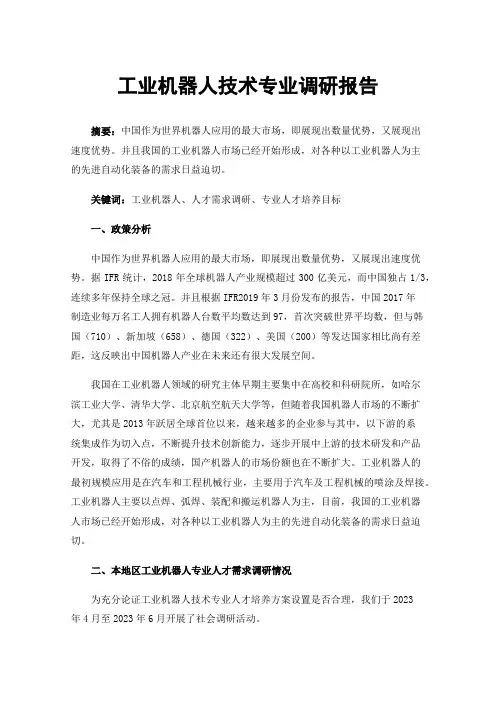 工业机器人技术专业调研报告

摘要：中国作为世界机器人应用的最大市场，即展现出数量优势，又展现出速度优势。并且我国的工业机器人市场已经开始形成，对各种以工业机器人为主的先进自动化装备的需求日益迫切。

关键词：工业机器人、人才需求调研、专业人才培养目标

一、政策分析

中国作为世界机器人应用的最大市场，即展现出数量优势，又展现出速度优势。据 IFR 统计，2018 年全球机器人产业规模超过 300 亿美元，而中国独占 1/3，连续多年保持全球之冠。并且根据 IFR2019 年 3 月份发布的报告，中国 2017 年制造业每万名工人拥有机器人台数平均数达到 97，首次突破世界平均数，但与韩国（710）、新加坡（658）、德国（322）、美国（200）等发达国家相比尚有差距，这反映出中国机器人产业在未来还有很大发展空间。

我国在工业机器人领域的研究主体早期主要集中在高校和科研院所，如哈尔滨工业大学、清华大学、北京航空航天大学等，但随着我国机器人市场的不断扩大，尤其是 2013 年跃居全球首位以来，越来越多的企业参与其中，以下游的系统集成作为切入点，不断提升技术创新能力，逐步开展中上游的技术研发和产品开发，取得了不俗的成绩，国产机器人的市场份额也在不断扩大。工业机器人的最初规模应用是在汽车和工程机械行业，主要用于汽车及工程机械的喷涂及焊接。工业机器人主要以点焊、弧焊、装配和搬运机器人为主，目前，我国的工业机器人市场已经开始形成，对各种以工业机器人为主的先进自动化装备的需求日益迫切。

二、本地区工业机器人专业人才需求调研情况

为充分论证工业机器人技术专业人才培养方案设置是否合理，我们于 2023 年 4 月至 2023 年 6 月开展了社会调研活动。